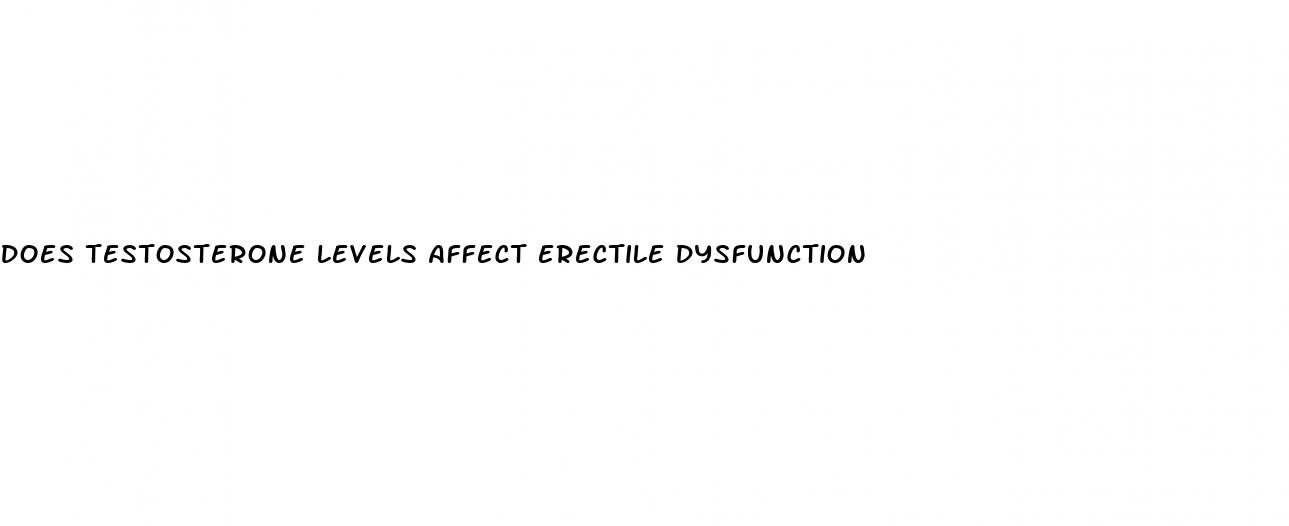 DOES TESTOSTERONE LEVELS AFFECT ERECTILE DYSFUNCTION